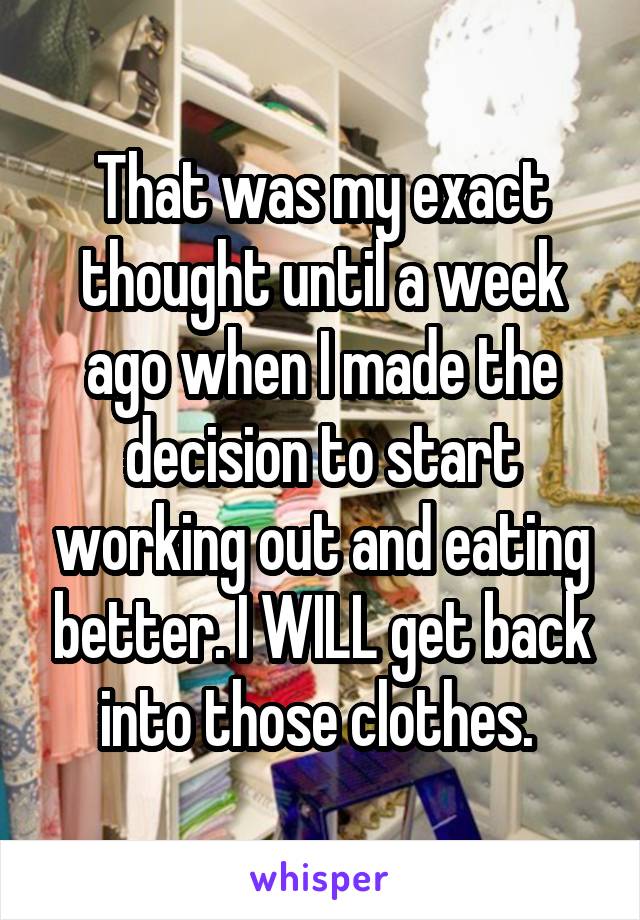 That was my exact thought until a week ago when I made the decision to start working out and eating better. I WILL get back into those clothes.

whisper